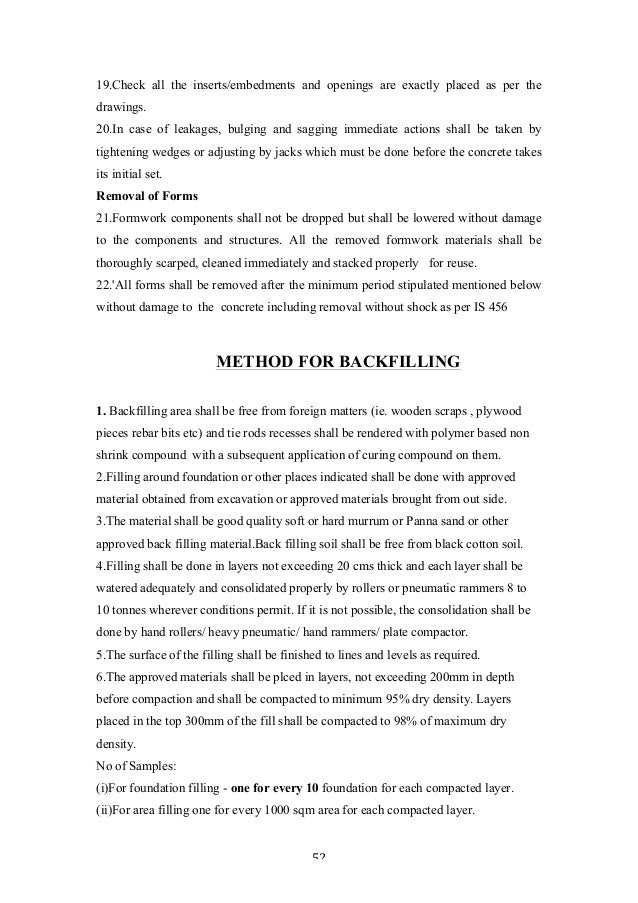 19.Check all the inserts/embedments and openings are exactly placed as per the drawings.
20.In case of leakages, bulging and sagging immediate actions shall be taken by tightening wedges or adjusting by jacks which must be done before the concrete takes its initial set.
Removal of Forms
21.Formwork components shall not be dropped but shall be lowered without damage to the components and structures. All the removed formwork materials shall be thoroughly scarped, cleaned immediately and stacked properly for reuse.
22.'All forms shall be removed after the minimum period stipulated mentioned below without damage to the concrete including removal without shock as per IS 456

METHOD FOR BACKFILLING

1. Backfilling area shall be free from foreign matters (ie. wooden scraps , plywood pieces rebar bits etc) and tie rods recesses shall be rendered with polymer based non shrink compound with a subsequent application of curing compound on them.
2.Filling around foundation or other places indicated shall be done with approved material obtained from excavation or approved materials brought from out side.
3.The material shall be good quality soft or hard murrum or Panna sand or other approved back filling material.Back filling soil shall be free from black cotton soil.
4.Filling shall be done in layers not exceeding 20 cms thick and each layer shall be watered adequately and consolidated properly by rollers or pneumatic rammers 8 to 10 tonnes wherever conditions permit. If it is not possible, the consolidation shall be done by hand rollers/ heavy pneumatic/ hand rammers/ plate compactor.
5.The surface of the filling shall be finished to lines and levels as required.
6.The approved materials shall be plced in layers, not exceeding 200mm in depth before compaction and shall be compacted to minimum 95% dry density. Layers placed in the top 300mm of the fill shall be compacted to 98% of maximum dry density.
No of Samples:
(i)For foundation filling - one for every 10 foundation for each compacted layer.
(ii)For area filling one for every 1000 sqm area for each compacted layer.

52